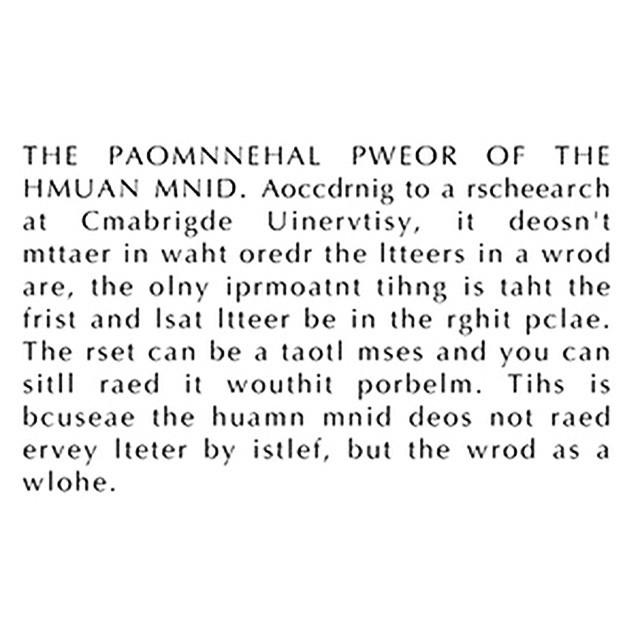 THE PAOMNNEHAL PWEOR OF THE HMUAN MNID. Aoccdrnig to a rscheearch at Cmabrigde Uinervtisy, it deosn't mttaer in waht oredr the ltteers in a wrod are, the olny iprmoatnt tihng is taht the frist and lsat ltteer be in the rghit pclae. The rset can be a taotl mses and you can sitll raed it wouthit porbelm. Tihs is bcuseae the huamn mnid deos not raed ervey lteter by istlef, but the wrod as a wlohe.